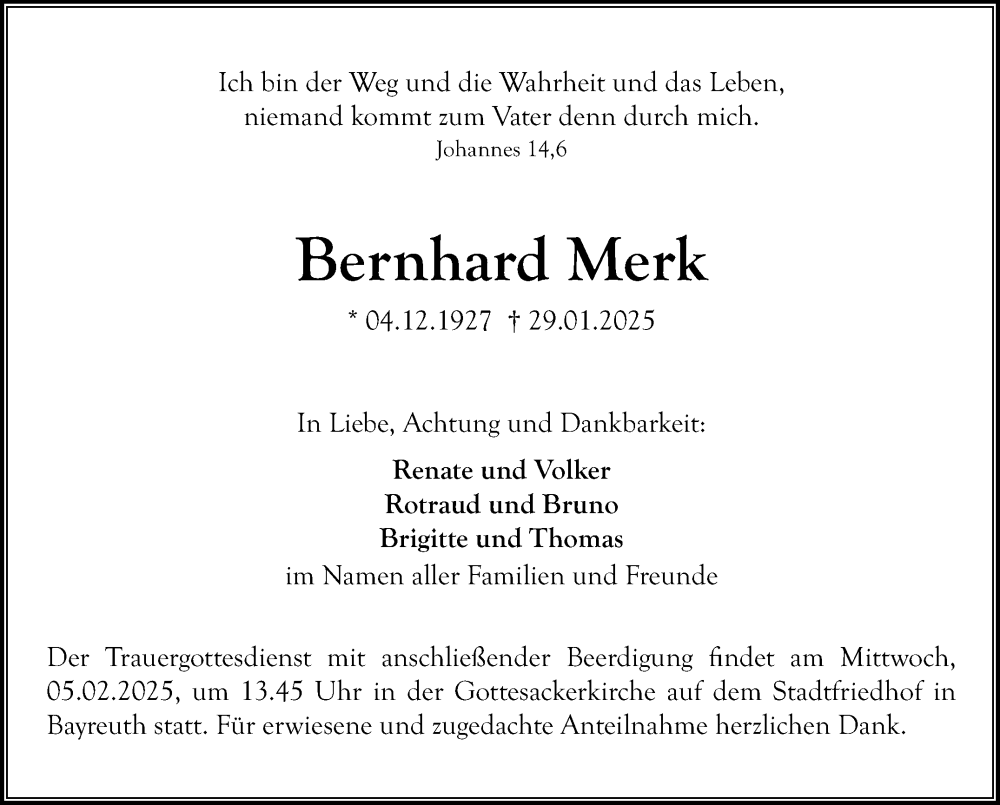 Ich bin der Weg und die Wahrheit und das Leben,
niemand kommt zum Vater denn durch mich.
Johannes 14,6

Bernhard Merk

* 04.12.1927 † 29.01.2025

In Liebe, Achtung und Dankbarkeit:

Renate und Volker
Rotraud und Bruno
Brigitte und Thomas
im Namen aller Familien und Freunde

Der Trauergottesdienst mit anschließender Beerdigung findet am Mittwoch, 05.02.2025, um 13.45 Uhr in der Gottesackerkirche auf dem Stadtfriedhof in Bayreuth statt. Für erwiesene und zugedachte Anteilnahme herzlichen Dank.